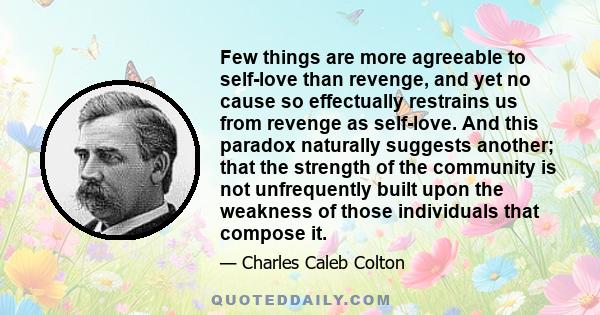 Few things are more agreeable to self-love than revenge, and yet no cause so effectually restrains us from revenge as self-love. And this paradox naturally suggests another; that the strength of the community is not unfrequently built upon the weakness of those individuals that compose it.

— Charles Caleb Colton

QUOTEDDAILY.COM